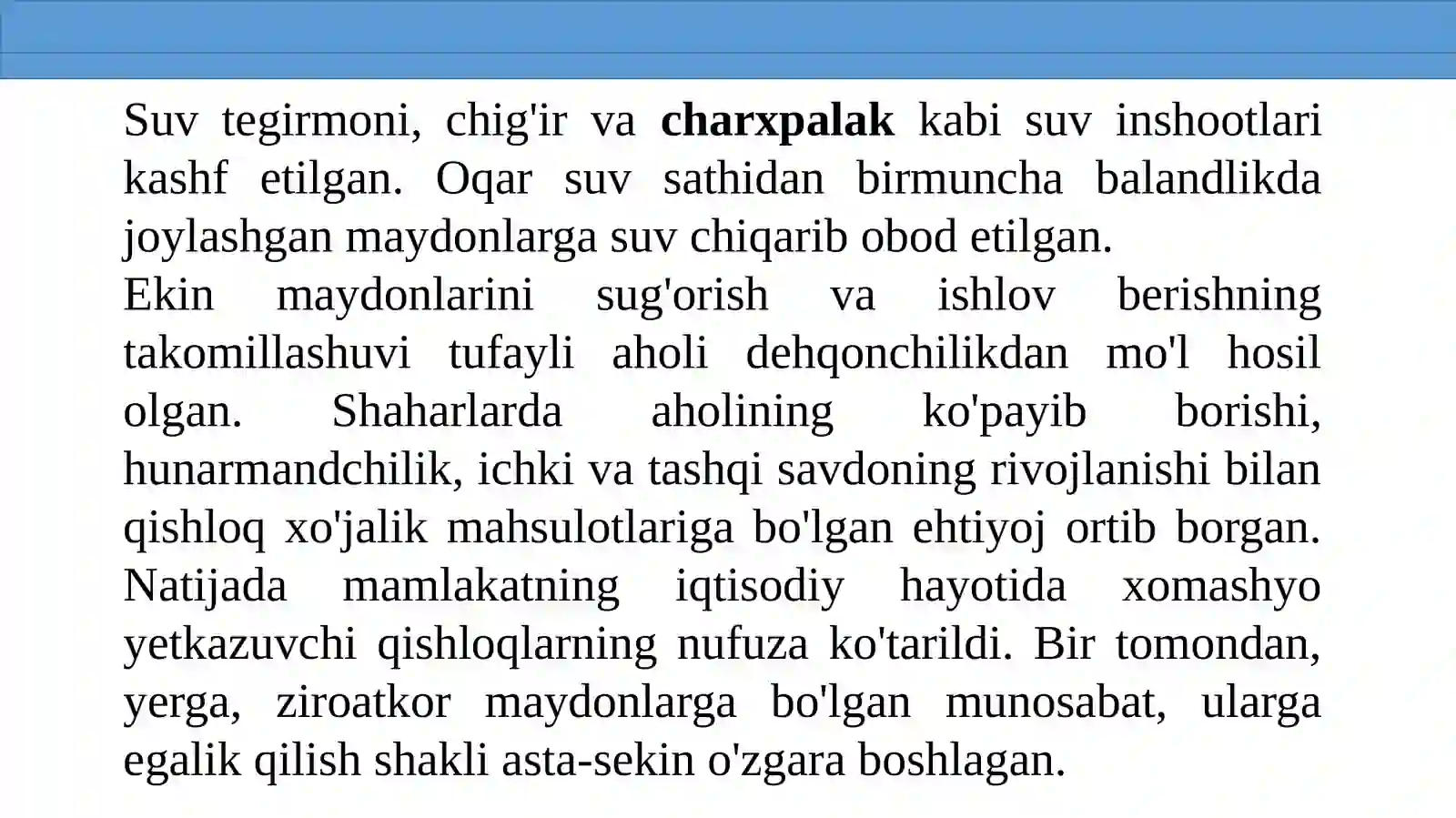 Suv tegirmoni, chig'ir va charxpalak kabi suv inshootlari kashf etilgan. Oqar suv sathidan birmuncha balandlikda joylashgan maydonlarga suv chiqarib obod etilgan.
Ekin maydonlarini sug'orish va ishlov berishning takomillashuvi tufayli aholi dehqonchilikdan mo'l hosil olgan. Shaharlarda aholining ko'payib borishi, hunarmandchilik, ichki va tashqi savdoning rivojlanishi bilan qishloq xo'jalik mahsulotlariga bo'lgan ehtiyoj ortib borgan. Natijada mamlakatning iqtisodiy hayotida xomashyo yetkazuvchi qishloqlarning nufuza ko'tarildi. Bir tomondan, yerga, ziroatkor maydonlarga bo'lgan munosabat, ularga egalik qilish shakli asta-sekin o'zgara boshlagan.